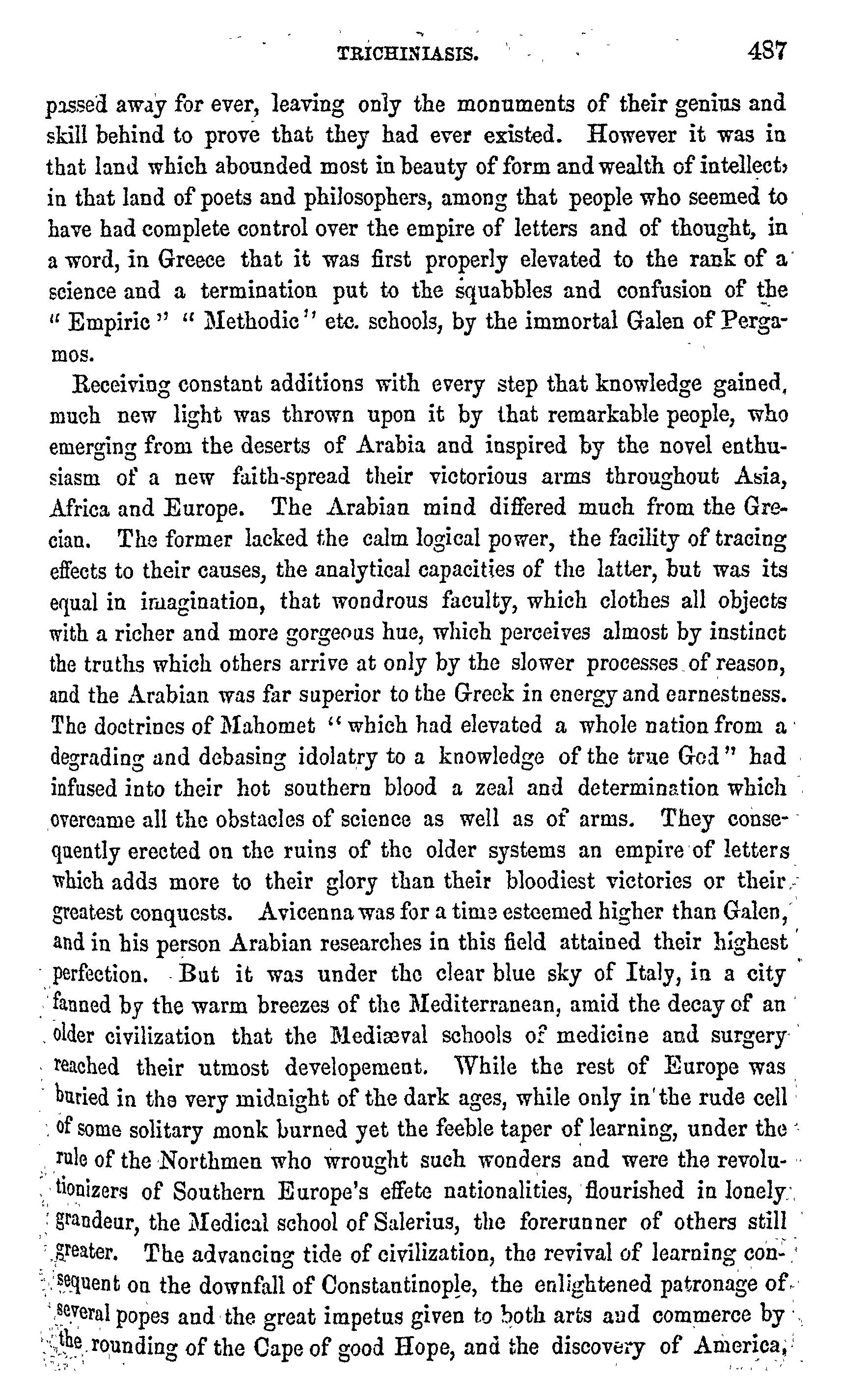 TRICHINIASIS. 487

passed away for ever, leaving only the monuments of their genius and skill behind to prove that they had ever existed. However it was in that land which abounded most in beauty of form and wealth of intellect, in that land of poets and philosophers, among that people who seemed to have had complete control over the empire of letters and of thought, in a word, in Greece that it was first properly elevated to the rank of a science and a termination put to the squabbles and confusion of the "Empiric" "Methodic" etc. schools, by the immortal Galen of Pergamos.

Receiving constant additions with every step that knowledge gained, much new light was thrown upon it by that remarkable people, who emerging from the deserts of Arabia and inspired by the novel enthusiasm of a new faith-spread their victorious arms throughout Asia, Africa and Europe. The Arabian mind differed much from the Grecian. The former lacked the calm logical power, the facility of tracing effects to their causes, the analytical capacities of the latter, but was its equal in imagination, that wondrous faculty, which clothes all objects with a richer and more gorgeous hue, which perceives almost by instinct the truths which others arrive at only by the slower processes of reason, and the Arabian was far superior to the Greek in energy and earnestness. The doctrines of Mahomet "which had elevated a whole nation from a degrading and debasing idolatry to a knowledge of the true God" had infused into their hot southern blood a zeal and determination which overcame all the obstacles of science as well as of arms. They consequently erected on the ruins of the older systems an empire of letters which adds more to their glory than their bloodiest victories or their greatest conquests. Avicenna was for a time esteemed higher than Galen, and in his person Arabian researches in this field attained their highest perfection. But it was under the clear blue sky of Italy, in a city fanned by the warm breezes of the Mediterranean, amid the decay of an older civilization that the Mediæval schools of medicine and surgery reached their utmost developement. While the rest of Europe was buried in the very midnight of the dark ages, while only in the rude cell of some solitary monk burned yet the feeble taper of learning, under the rule of the Northmen who wrought such wonders and were the revolutionizers of Southern Europe's effete nationalities, flourished in lonely grandeur, the Medical school of Salerius, the forerunner of others still greater. The advancing tide of civilization, the revival of learning consequent on the downfall of Constantinople, the enlightened patronage of several popes and the great impetus given to both arts and commerce by the rounding of the Cape of good Hope, and the discovery of America,